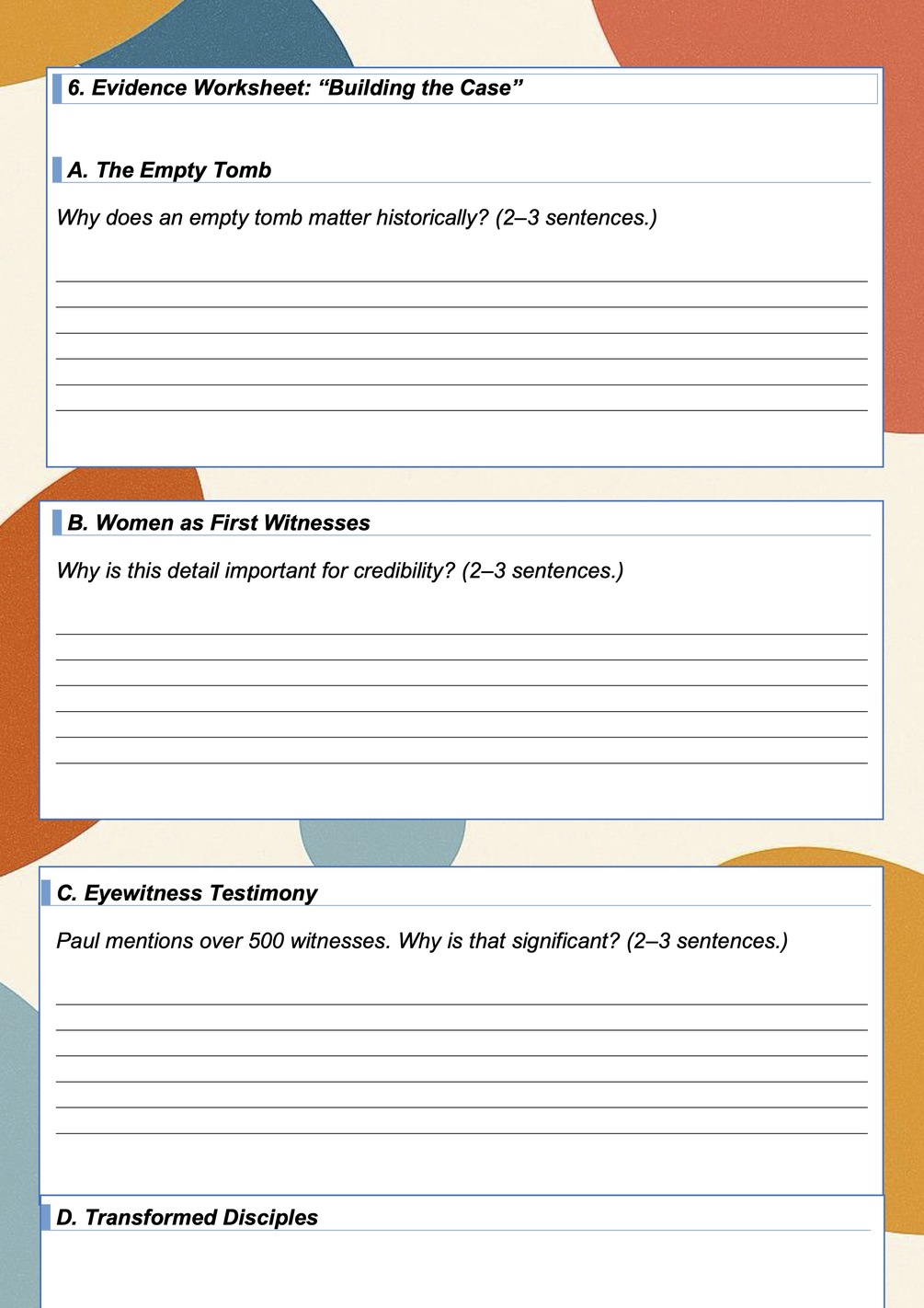 6. Evidence Worksheet: “Building the Case”

A. The Empty Tomb

Why does an empty tomb matter historically? (2–3 sentences.)

B. Women as First Witnesses

Why is this detail important for credibility? (2–3 sentences.)

C. Eyewitness Testimony

Paul mentions over 500 witnesses. Why is that significant? (2–3 sentences.)

D. Transformed Disciples